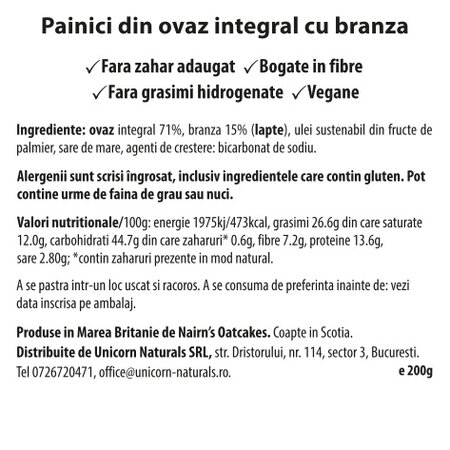 Painici din ovaz integral cu branza

✓Fara zahar adaugat ✓Bogate in fibre
✓Fara grasimi hidrogenate ✓Vegane

Ingrediente: ovaz integral 71%, branza 15% (lapte), ulei sustenabil din fructe de palmier, sare de mare, agenti de crestere: bicarbonat de sodiu.

Alergenii sunt scrisi îngrosat, inclusiv ingredientele care contin gluten. Pot contine urme de faina de grau sau nuci.

Valori nutritionale/100g: energie 1975kj/473kcal, grasimi 26.6g din care saturate 12.0g, carbohidrati 44.7g din care zaharuri* 0.6g, fibre 7.2g, proteine 13.6g, sare 2.80g; *contin zaharuri prezente in mod natural.

A se pastra intr-un loc uscat si racoros. A se consuma de preferinta inainte de: vezi data inscrisa pe ambalaj.

Produse in Marea Britanie de Nairn's Oatcakes. Coapte in Scotia.
Distribuite de Unicorn Naturals SRL, str. Dristorului, nr. 114, sector 3, Bucuresti.
Tel 0726720471, office@unicorn-naturals.ro. e 200g